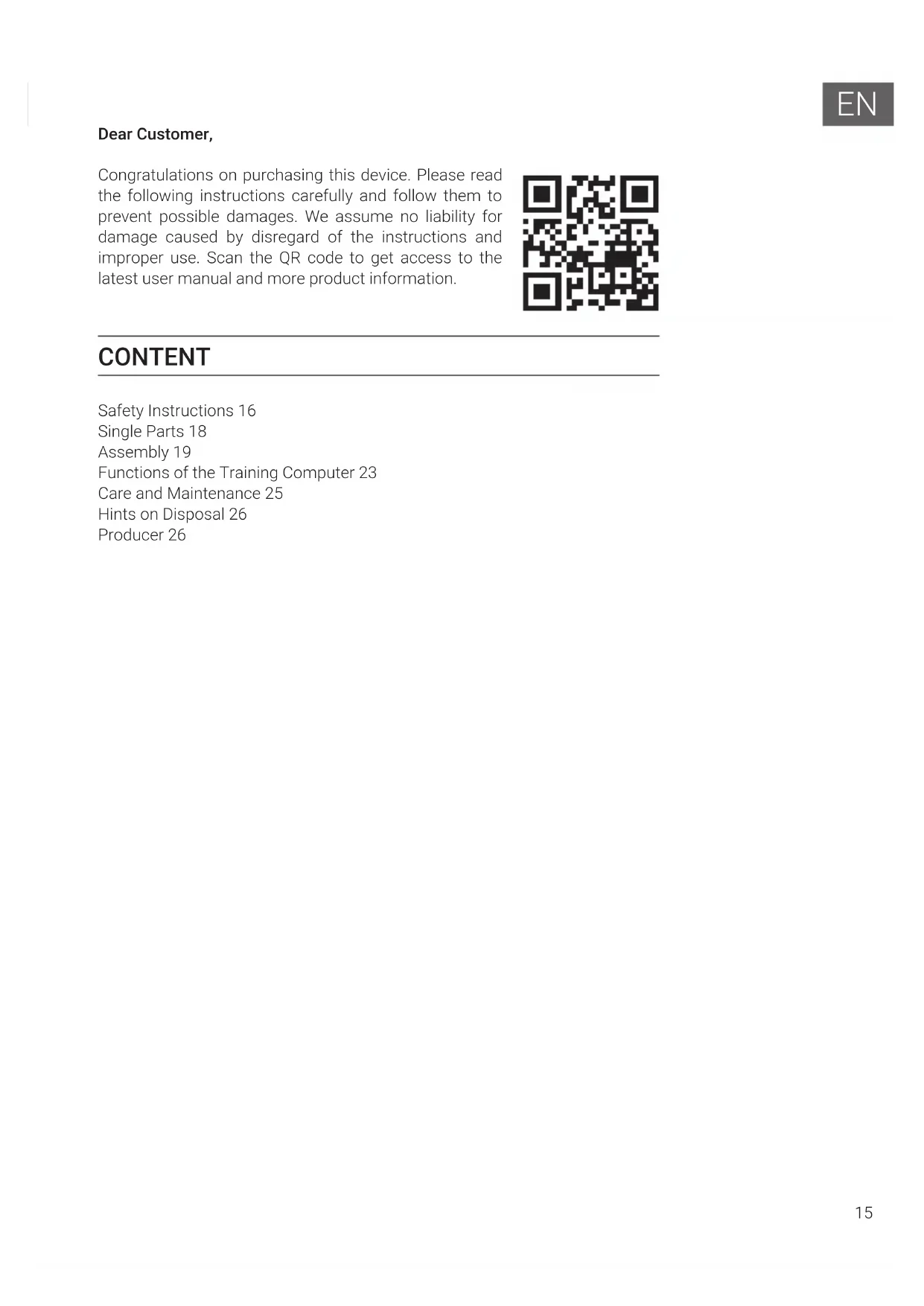 EN

Dear Customer,

Congratulations on purchasing this device. Please read the following instructions carefully and follow them to prevent possible damages. We assume no liability for damage caused by disregard of the instructions and improper use. Scan the QR code to get access to the latest user manual and more product information.

CONTENT

Safety Instructions 16
Single Parts 18
Assembly 19
Functions of the Training Computer 23
Care and Maintenance 25
Hints on Disposal 26
Producer 26

15